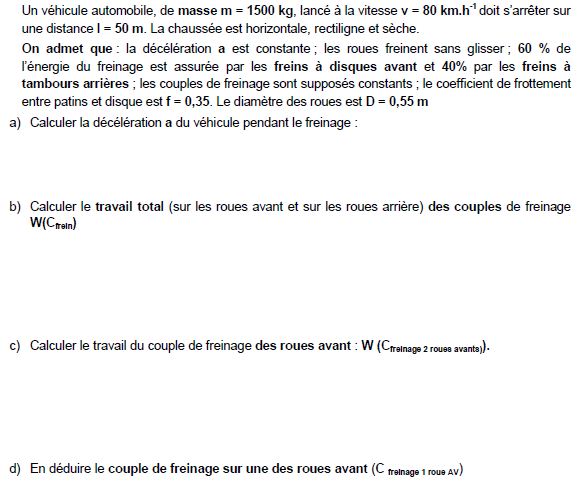 Un véhicule automobile, de masse m = 1500 kg, lancé à la vitesse v = 80 km.h$^{-1}$ doit s'arrêter sur une distance l = 50 m. La chaussée est horizontale, rectiligne et sèche.

On admet que : la décélération a est constante ; les roues freinent sans glisser ; 60 % de l'énergie du freinage est assurée par les freins à disques avant et 40% par les freins à tambours arrières ; les couples de freinage sont supposés constants ; le coefficient de frottement entre patins et disque est f = 0,35. Le diamètre des roues est D = 0,55 m

a) Calculer la décélération a du véhicule pendant le freinage :

b) Calculer le travail total (sur les roues avant et sur les roues arrière) des couples de freinage W($C_{frein}$)

c) Calculer le travail du couple de freinage des roues avant : W ($C_{freinage\ 2\ roues\ avants}$).

d) En déduire le couple de freinage sur une des roues avant ($C_{freinage\ 1\ roue\ AV}$)